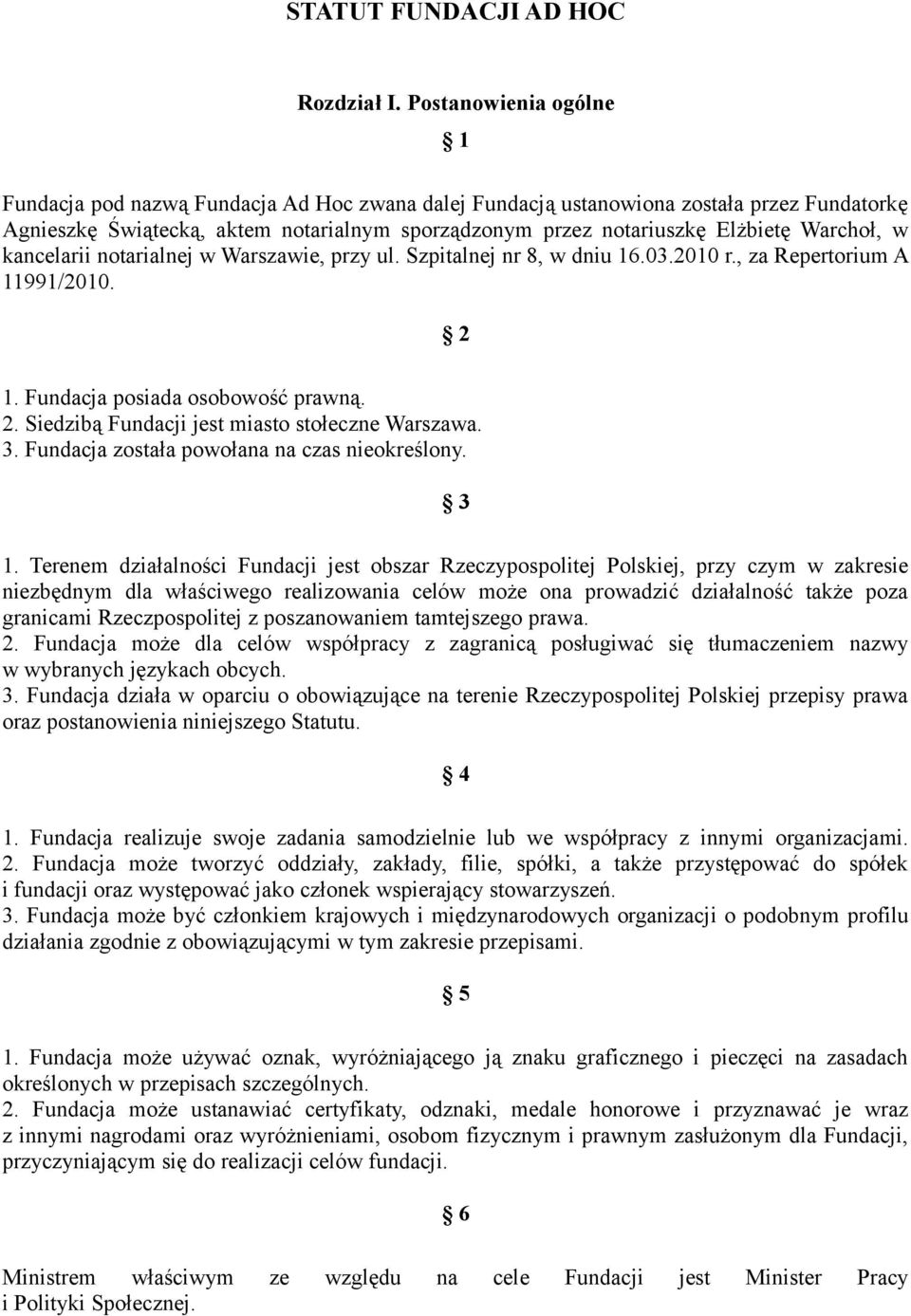 STATUT FUNDACJI AD HOC

Rozdział I. Postanowienia ogólne

§ 1

Fundacja pod nazwą Fundacja Ad Hoc zwana dalej Fundacją ustanowiona została przez Fundatorkę Agnieszkę Świątecką, aktem notarialnym sporządzonym przez notariuszkę Elżbietę Warchoł, w kancelarii notarialnej w Warszawie, przy ul. Szpitalnej nr 8, w dniu 16.03.2010 r., za Repertorium A 11991/2010.

§ 2

1. Fundacja posiada osobowość prawną.
2. Siedzibą Fundacji jest miasto stołeczne Warszawa.
3. Fundacja została powołana na czas nieokreślony.

§ 3

1. Terenem działalności Fundacji jest obszar Rzeczypospolitej Polskiej, przy czym w zakresie niezbędnym dla właściwego realizowania celów może ona prowadzić działalność także poza granicami Rzeczpospolitej z poszanowaniem tamtejszego prawa.
2. Fundacja może dla celów współpracy z zagranicą posługiwać się tłumaczeniem nazwy w wybranych językach obcych.
3. Fundacja działa w oparciu o obowiązujące na terenie Rzeczypospolitej Polskiej przepisy prawa oraz postanowienia niniejszego Statutu.

§ 4

1. Fundacja realizuje swoje zadania samodzielnie lub we współpracy z innymi organizacjami.
2. Fundacja może tworzyć oddziały, zakłady, filie, spółki, a także przystępować do spółek i fundacji oraz występować jako członek wspierający stowarzyszeń.
3. Fundacja może być członkiem krajowych i międzynarodowych organizacji o podobnym profilu działania zgodnie z obowiązującymi w tym zakresie przepisami.

§ 5

1. Fundacja może używać oznak, wyróżniającego ją znaku graficznego i pieczęci na zasadach określonych w przepisach szczególnych.
2. Fundacja może ustanawiać certyfikaty, odznaki, medale honorowe i przyznawać je wraz z innymi nagrodami oraz wyróżnieniami, osobom fizycznym i prawnym zasłużonym dla Fundacji, przyczyniającym się do realizacji celów fundacji.

§ 6

Ministrem właściwym ze względu na cele Fundacji jest Minister Pracy i Polityki Społecznej.